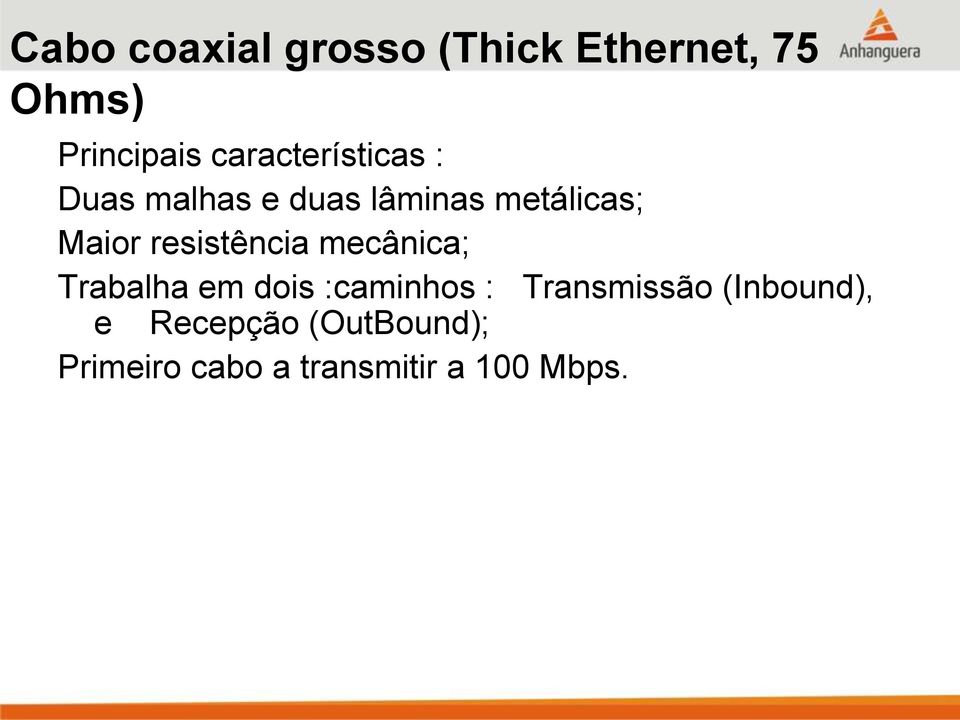 Cabo coaxial grosso (Thick Ethernet, 75 Ohms)

Anhanguera

Principais características :

Duas malhas e duas lâminas metálicas;

Maior resistência mecânica;

Trabalha em dois :caminhos : Transmissão (Inbound), e Recepção (OutBound);

Primeiro cabo a transmitir a 100 Mbps.